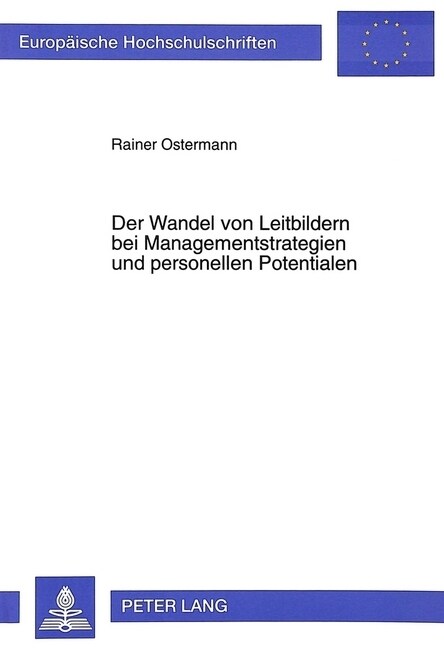 Europäische Hochschulschriften

Rainer Ostermann

Der Wandel von Leitbildern bei Managementstrategien und personellen Potentialen

PETER LANG